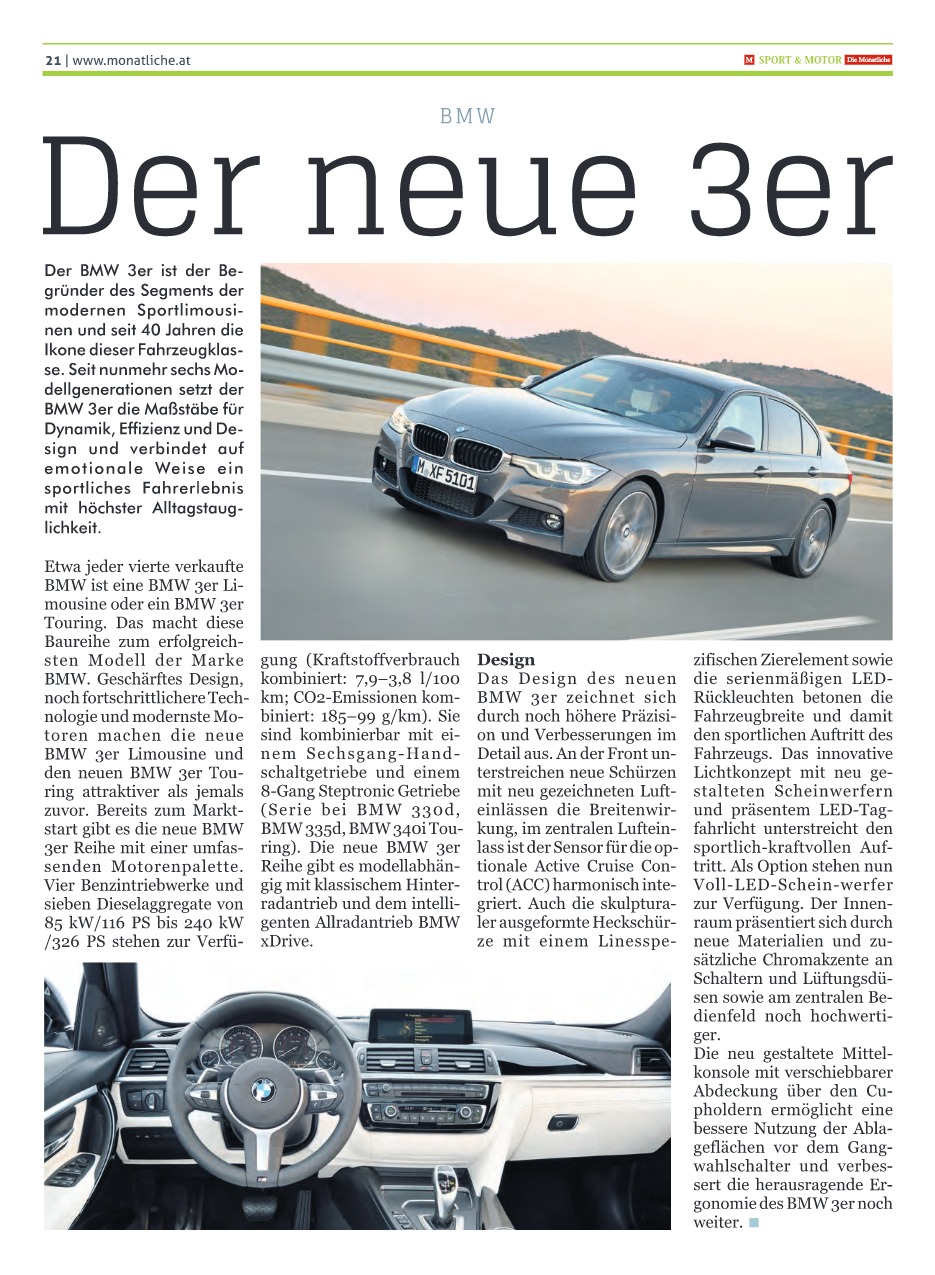 21 | www.monatliche.at

M SPORT & MOTOR Die Monatliche

BMW

Der neue 3er

Der BMW 3er ist der Begründer des Segments der modernen Sportlimousinen und seit 40 Jahren die Ikone dieser Fahrzeugklasse. Seit nunmehr sechs Modellgenerationen setzt der BMW 3er die Maßstäbe für Dynamik, Effizienz und Design und verbindet auf emotionale Weise ein sportliches Fahrerlebnis mit höchster Alltagstauglichkeit.

M XF 5101

Etwa jeder vierte verkaufte BMW ist eine BMW 3er Limousine oder ein BMW 3er Touring. Das macht diese Baureihe zum erfolgreichsten Modell der Marke BMW. Geschärftes Design, noch fortschrittlichere Technologie und modernste Motoren machen die neue BMW 3er Limousine und den neuen BMW 3er Touring attraktiver als jemals zuvor. Bereits zum Marktstart gibt es die neue BMW 3er Reihe mit einer umfassenden Motorenpalette. Vier Benzintriebwerke und sieben Dieselaggregate von 85 kW/116 PS bis 240 kW /326 PS stehen zur Verfügung (Kraftstoffverbrauch kombiniert: 7,9–3,8 l/100 km; CO2-Emissionen kombiniert: 185–99 g/km). Sie sind kombinierbar mit einem Sechsgang-Handschaltgetriebe und einem 8-Gang Steptronic Getriebe (Serie bei BMW 330d, BMW 335d, BMW 340i Touring). Die neue BMW 3er Reihe gibt es modellabhängig mit klassischem Hinterradantrieb und dem intelligenten Allradantrieb BMW xDrive.

Design
Das Design des neuen BMW 3er zeichnet sich durch noch höhere Präzision und Verbesserungen im Detail aus. An der Front unterstreichen neue Schürzen mit neu gezeichneten Lufteinlässen die Breitenwirkung, im zentralen Lufteinlass ist der Sensor für die optionale Active Cruise Control (ACC) harmonisch integriert. Auch die skulpturaler ausgeformte Heckschürze mit einem Linesspezifischen Zierelement sowie die serienmäßigen LED-Rückleuchten betonen die Fahrzeugbreite und damit den sportlichen Auftritt des Fahrzeugs. Das innovative Lichtkonzept mit neu gestalteten Scheinwerfern und präsentem LED-Tagfahrlicht unterstreicht den sportlich-kraftvollen Auftritt. Als Option stehen nun Voll-LED-Schein-werfer zur Verfügung. Der Innenraum präsentiert sich durch neue Materialien und zusätzliche Chromakzente an Schaltern und Lüftungsdüsen sowie am zentralen Bedienfeld noch hochwertiger.
Die neu gestaltete Mittelkonsole mit verschiebbarer Abdeckung über den Cupholdern ermöglicht eine bessere Nutzung der Ablageflächen vor dem Gangwahlschalter und verbessert die herausragende Ergonomie des BMW 3er noch weiter.